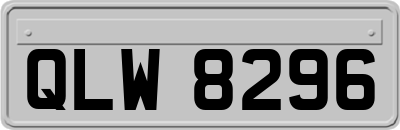 QLW 8296